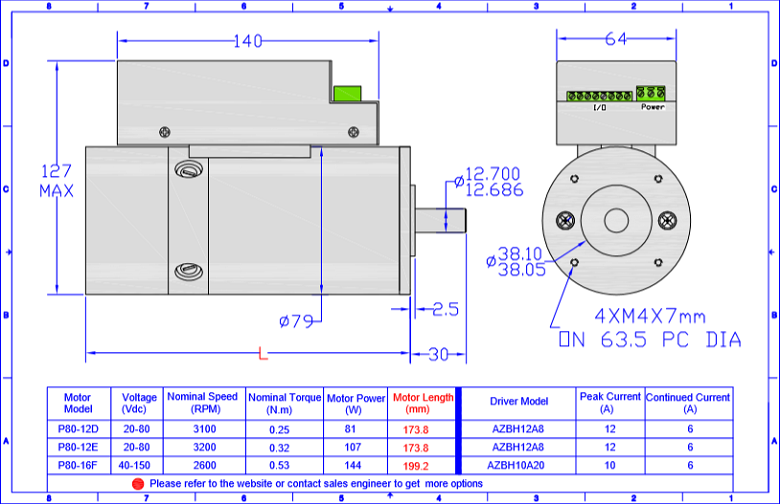 8 7 6 5 4 3 2 1

D

C

B

A

140

64

I/O Power

127 MAX

ø12.700
12.686

ø38.10
38.05

ø79

2.5

4XM4X7mm
ON 63.5 PC DIA

L

30

| Motor Model | Voltage (Vdc) | Nominal Speed (RPM) | Nominal Torque (N.m) | Motor Power (W) | Motor Length (mm) | Driver Model | Peak Current (A) | Continued Current (A) |
|---|---|---|---|---|---|---|---|---|
| P80-12D | 20-80 | 3100 | 0.25 | 81 | 173.8 | AZBH12A8 | 12 | 6 |
| P80-12E | 20-80 | 3200 | 0.32 | 107 | 173.8 | AZBH12A8 | 12 | 6 |
| P80-16F | 40-150 | 2600 | 0.53 | 144 | 199.2 | AZBH10A20 | 10 | 6 |

Please refer to the website or contact sales engineer to get more options

8 7 6 5 4 3 2 1